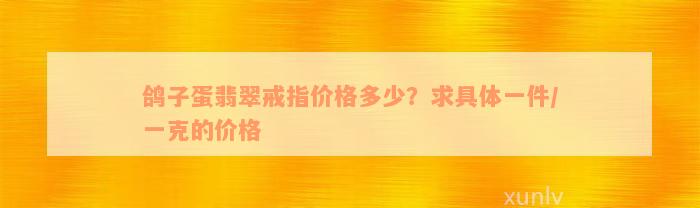 鸽子蛋翡翠戒指价格多少？求具体一件/一克的价格

xunlv